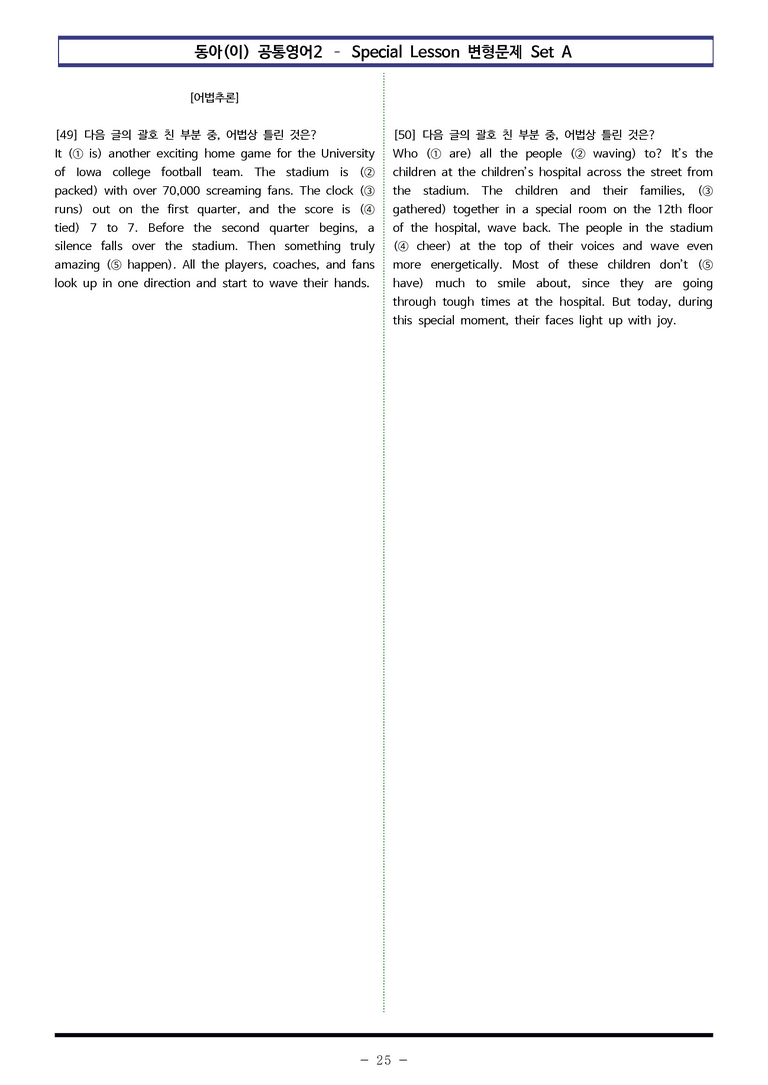 동아(이) 공통영어2 - Special Lesson 변형문제 Set A

[어법추론]

[49] 다음 글의 괄호 친 부분 중, 어법상 틀린 것은?
It (① is) another exciting home game for the University of Iowa college football team. The stadium is (② packed) with over 70,000 screaming fans. The clock (③ runs) out on the first quarter, and the score is (④ tied) 7 to 7. Before the second quarter begins, a silence falls over the stadium. Then something truly amazing (⑤ happen). All the players, coaches, and fans look up in one direction and start to wave their hands.

[50] 다음 글의 괄호 친 부분 중, 어법상 틀린 것은?
Who (① are) all the people (② waving) to? It's the children at the children's hospital across the street from the stadium. The children and their families, (③ gathered) together in a special room on the 12th floor of the hospital, wave back. The people in the stadium (④ cheer) at the top of their voices and wave even more energetically. Most of these children don't (⑤ have) much to smile about, since they are going through tough times at the hospital. But today, during this special moment, their faces light up with joy.

- 25 -